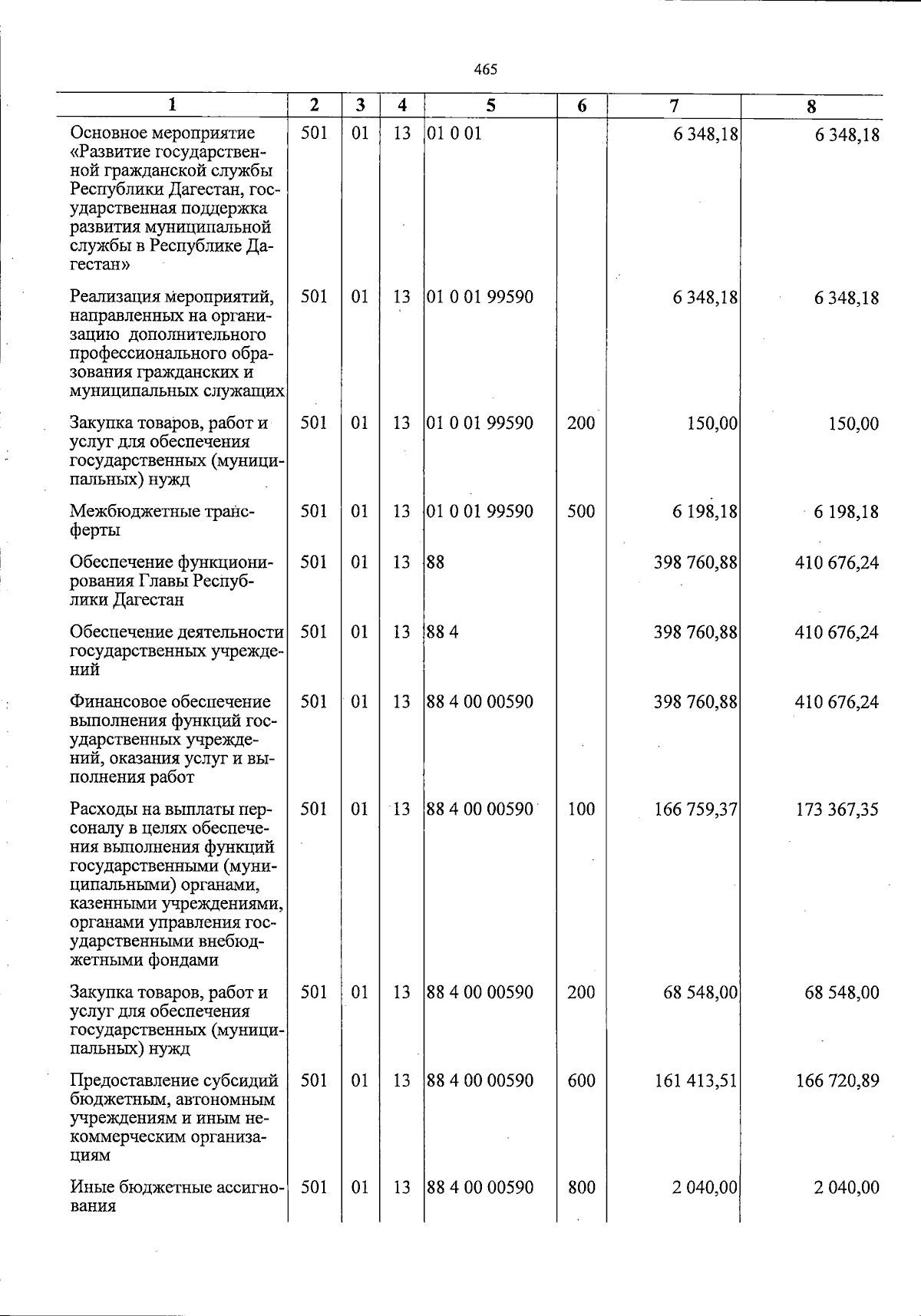 465

| 1 | 2 | 3 | 4 | 5 | 6 | 7 | 8 |
|---|---|---|---|---|---|---|---|
| Основное мероприятие «Развитие государственной гражданской службы Республики Дагестан, государственная поддержка развития муниципальной службы в Республике Дагестан» | 501 | 01 | 13 | 01 0 01 |  | 6 348,18 | 6 348,18 |
| Реализация мероприятий, направленных на организацию дополнительного профессионального образования гражданских и муниципальных служащих | 501 | 01 | 13 | 01 0 01 99590 |  | 6 348,18 | 6 348,18 |
| Закупка товаров, работ и услуг для обеспечения государственных (муниципальных) нужд | 501 | 01 | 13 | 01 0 01 99590 | 200 | 150,00 | 150,00 |
| Межбюджетные трансферты | 501 | 01 | 13 | 01 0 01 99590 | 500 | 6 198,18 | 6 198,18 |
| Обеспечение функционирования Главы Республики Дагестан | 501 | 01 | 13 | 88 |  | 398 760,88 | 410 676,24 |
| Обеспечение деятельности государственных учреждений | 501 | 01 | 13 | 88 4 |  | 398 760,88 | 410 676,24 |
| Финансовое обеспечение выполнения функций государственных учреждений, оказания услуг и выполнения работ | 501 | 01 | 13 | 88 4 00 00590 |  | 398 760,88 | 410 676,24 |
| Расходы на выплаты персоналу в целях обеспечения выполнения функций государственными (муниципальными) органами, казенными учреждениями, органами управления государственными внебюджетными фондами | 501 | 01 | 13 | 88 4 00 00590 | 100 | 166 759,37 | 173 367,35 |
| Закупка товаров, работ и услуг для обеспечения государственных (муниципальных) нужд | 501 | 01 | 13 | 88 4 00 00590 | 200 | 68 548,00 | 68 548,00 |
| Предоставление субсидий бюджетным, автономным учреждениям и иным некоммерческим организациям | 501 | 01 | 13 | 88 4 00 00590 | 600 | 161 413,51 | 166 720,89 |
| Иные бюджетные ассигнования | 501 | 01 | 13 | 88 4 00 00590 | 800 | 2 040,00 | 2 040,00 |